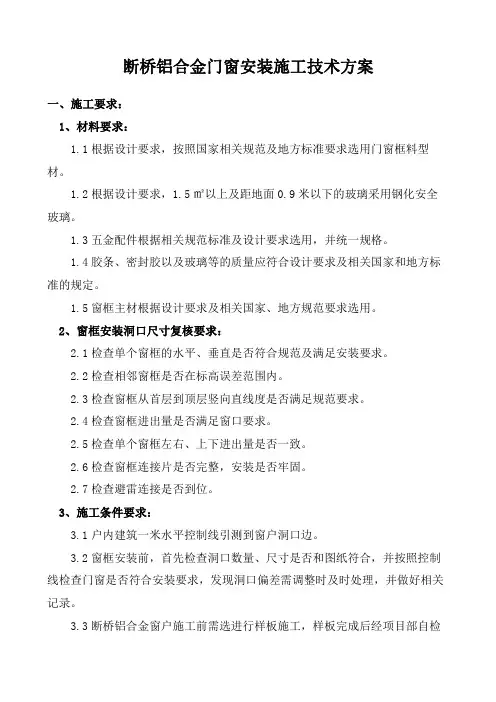 断桥铝合金门窗安装施工技术方案

一、施工要求：

1、材料要求：

1.1 根据设计要求，按照国家相关规范及地方标准要求选用门窗框料型材。

1.2 根据设计要求，1.5 ㎡以上及距地面 0.9 米以下的玻璃采用钢化安全玻璃。

1.3 五金配件根据相关规范标准及设计要求选用，并统一规格。

1.4 胶条、密封胶以及玻璃等的质量应符合设计要求及相关国家和地方标准的规定。

1.5 窗框主材根据设计要求及相关国家、地方规范要求选用。

2、窗框安装洞口尺寸复核要求：

2.1 检查单个窗框的水平、垂直是否符合规范及满足安装要求。

2.2 检查相邻窗框是否在标高误差范围内。

2.3 检查窗框从首层到顶层竖向直线度是否满足规范要求。

2.4 检查窗框进出量是否满足窗口要求。

2.5 检查单个窗框左右、上下进出量是否一致。

2.6 检查窗框连接片是否完整，安装是否牢固。

2.7 检查避雷连接是否到位。

3、施工条件要求：

3.1 户内建筑一米水平控制线引测到窗户洞口边。

3.2 窗框安装前，首先检查洞口数量、尺寸是否和图纸符合，并按照控制线检查门窗是否符合安装要求，发现洞口偏差需调整时及时处理，并做好相关记录。

3.3 断桥铝合金窗户施工前需选进行样板施工，样板完成后经项目部自检